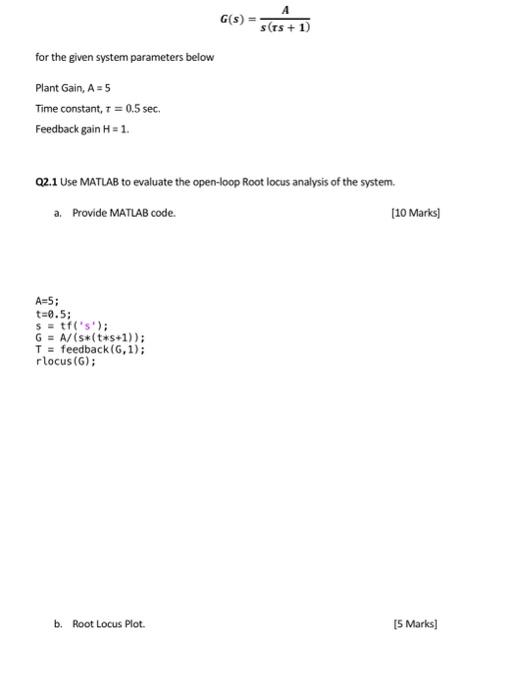 $G(s) = \frac{A}{s(\tau s + 1)}$

for the given system parameters below

Plant Gain, A = 5

Time constant, $\tau = 0.5$ sec.

Feedback gain H = 1.

Q2.1 Use MATLAB to evaluate the open-loop Root locus analysis of the system.

a. Provide MATLAB code. [10 Marks]

A=5;
t=0.5;
s = tf('s');
G = A/(s*(t*s+1));
T = feedback(G,1);
rlocus(G);

b. Root Locus Plot. [5 Marks]